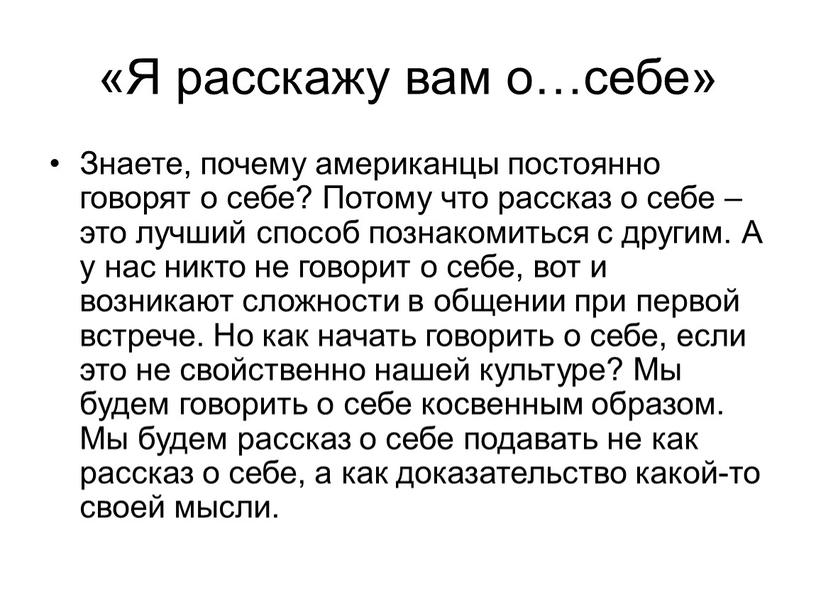 «Я расскажу вам о…себе»

• Знаете, почему американцы постоянно говорят о себе? Потому что рассказ о себе – это лучший способ познакомиться с другим. А у нас никто не говорит о себе, вот и возникают сложности в общении при первой встрече. Но как начать говорить о себе, если это не свойственно нашей культуре? Мы будем говорить о себе косвенным образом. Мы будем рассказ о себе подавать не как рассказ о себе, а как доказательство какой-то своей мысли.